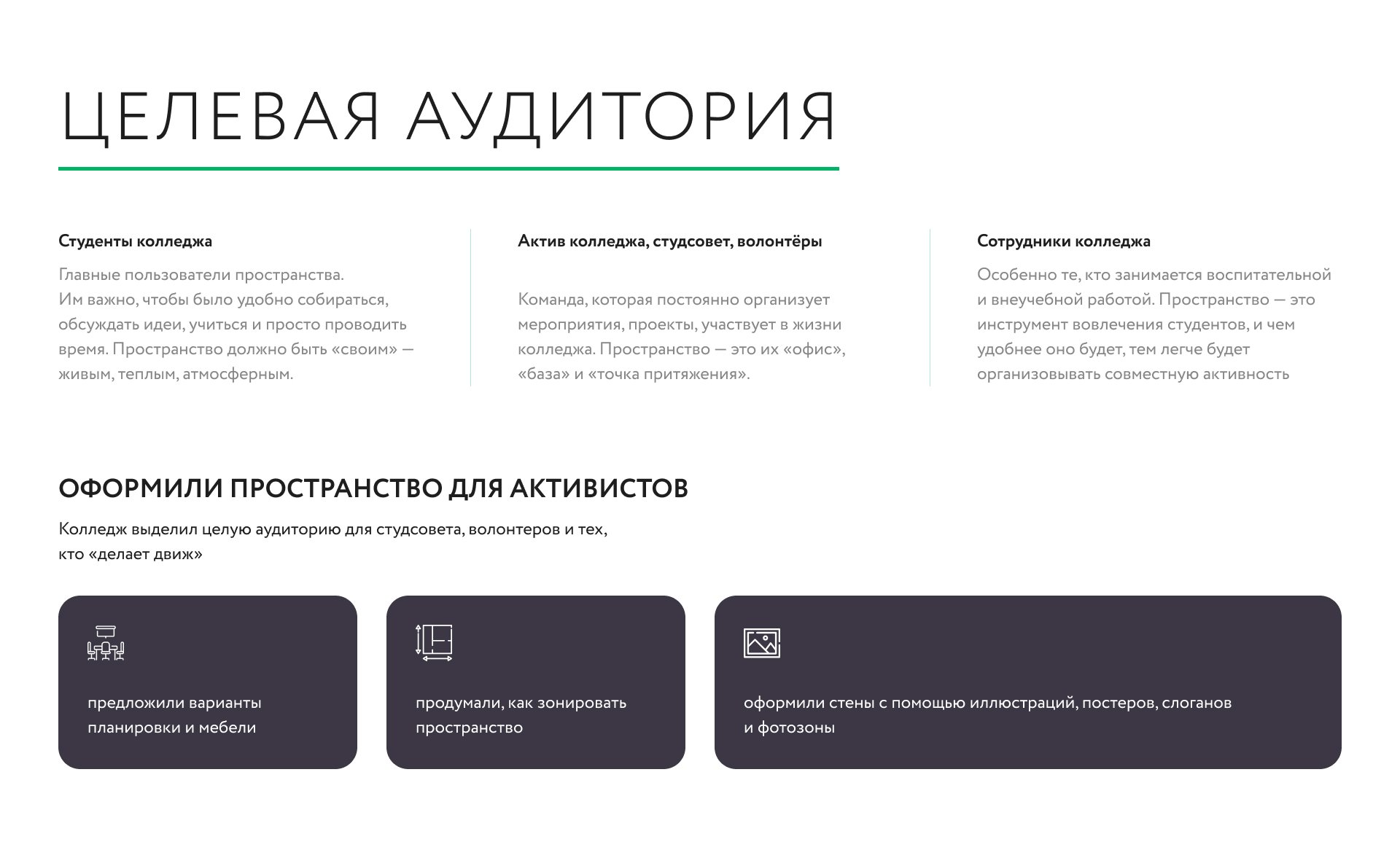 ЦЕЛЕВАЯ АУДИТОРИЯ

Студенты колледжа

Главные пользователи пространства.
Им важно, чтобы было удобно собираться, обсуждать идеи, учиться и просто проводить время. Пространство должно быть «своим» — живым, теплым, атмосферным.

Актив колледжа, студсовет, волонтёры

Команда, которая постоянно организует мероприятия, проекты, участвует в жизни колледжа. Пространство — это их «офис», «база» и «точка притяжения».

Сотрудники колледжа

Особенно те, кто занимается воспитательной и внеучебной работой. Пространство — это инструмент вовлечения студентов, и чем удобнее оно будет, тем легче будет организовывать совместную активность

ОФОРМИЛИ ПРОСТРАНСТВО ДЛЯ АКТИВИСТОВ

Колледж выделил целую аудиторию для студсовета, волонтеров и тех, кто «делает движ»

предложили варианты планировки и мебели

продумали, как зонировать пространство

оформили стены с помощью иллюстраций, постеров, слоганов и фотозоны